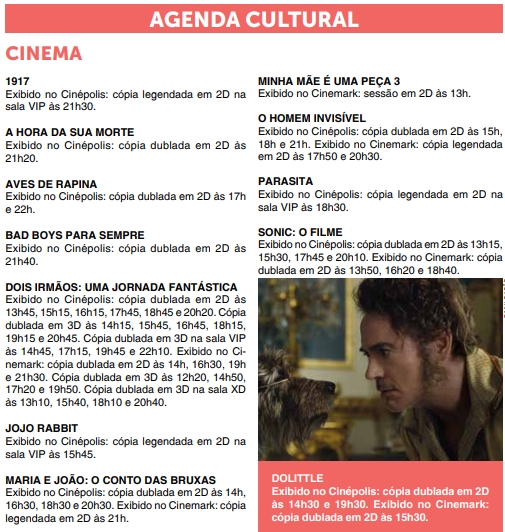 AGENDA CULTURAL

CINEMA

1917
Exibido no Cinépolis: cópia legendada em 2D na sala VIP às 21h30.

A HORA DA SUA MORTE
Exibido no Cinépolis: cópia dublada em 2D às 21h20.

AVES DE RAPINA
Exibido no Cinépolis: cópia dublada em 2D às 17h e 22h.

BAD BOYS PARA SEMPRE
Exibido no Cinépolis: cópia dublada em 2D às 21h40.

DOIS IRMÃOS: UMA JORNADA FANTÁSTICA
Exibido no Cinépolis: cópia dublada em 2D às 13h45, 15h15, 16h15, 17h45, 18h45 e 20h20. Cópia dublada em 3D às 14h15, 15h45, 16h45, 18h15, 19h15 e 20h45. Cópia dublada em 3D na sala VIP às 14h45, 17h15, 19h45 e 22h10. Exibido no Cinemark: cópia dublada em 2D às 14h, 16h30, 19h e 21h30. Cópia dublada em 3D às 12h20, 14h50, 17h20 e 19h50. Cópia dublada em 3D na sala XD às 13h10, 15h40, 18h10 e 20h40.

JOJO RABBIT
Exibido no Cinépolis: cópia legendada em 2D na sala VIP às 15h45.

MARIA E JOÃO: O CONTO DAS BRUXAS
Exibido no Cinépolis: cópia dublada em 2D às 14h, 16h30, 18h30 e 20h30. Exibido no Cinemark: cópia legendada em 2D às 21h.

MINHA MÃE É UMA PEÇA 3
Exibido no Cinemark: sessão em 2D às 13h.

O HOMEM INVISÍVEL
Exibido no Cinépolis: cópia dublada em 2D às 15h, 18h e 21h. Exibido no Cinemark: cópia legendada em 2D às 17h50 e 20h30.

PARASITA
Exibido no Cinépolis: cópia legendada em 2D na sala VIP às 18h30.

SONIC: O FILME
Exibido no Cinépolis: cópia dublada em 2D às 13h15, 15h30, 17h45 e 20h10. Exibido no Cinemark: cópia dublada em 2D às 13h50, 16h20 e 18h40.

DOLITTLE
Exibido no Cinépolis: cópia dublada em 2D às 14h30 e 19h30. Exibido no Cinemark: cópia dublada em 2D às 15h30.